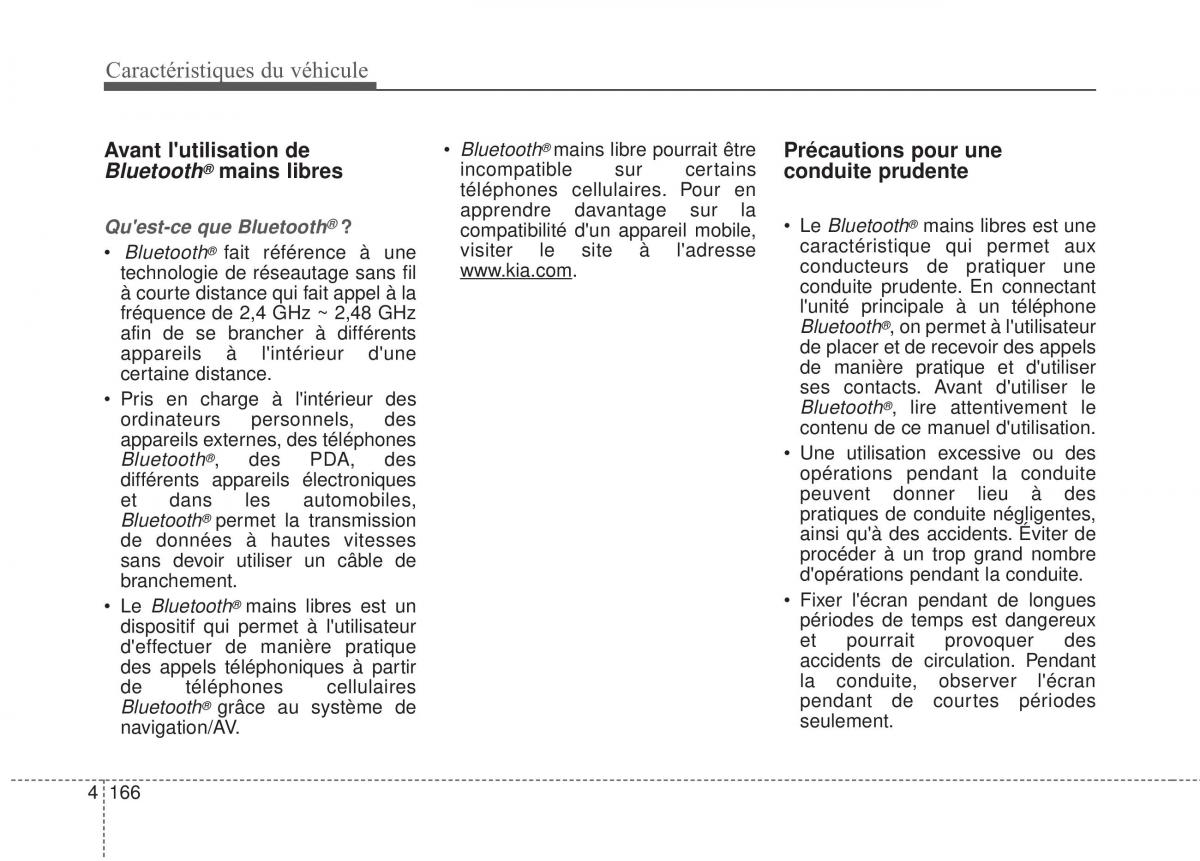 Caractéristiques du véhicule

Avant l'utilisation de Bluetooth® mains libres

Qu'est-ce que Bluetooth® ?

• Bluetooth® fait référence à une technologie de réseautage sans fil à courte distance qui fait appel à la fréquence de 2,4 GHz ~ 2,48 GHz afin de se brancher à différents appareils à l'intérieur d'une certaine distance.
• Pris en charge à l'intérieur des ordinateurs personnels, des appareils externes, des téléphones Bluetooth®, des PDA, des différents appareils électroniques et dans les automobiles, Bluetooth® permet la transmission de données à hautes vitesses sans devoir utiliser un câble de branchement.
• Le Bluetooth® mains libres est un dispositif qui permet à l'utilisateur d'effectuer de manière pratique des appels téléphoniques à partir de téléphones cellulaires Bluetooth® grâce au système de navigation/AV.
• Bluetooth® mains libre pourrait être incompatible sur certains téléphones cellulaires. Pour en apprendre davantage sur la compatibilité d'un appareil mobile, visiter le site à l'adresse www.kia.com.

Précautions pour une conduite prudente

• Le Bluetooth® mains libres est une caractéristique qui permet aux conducteurs de pratiquer une conduite prudente. En connectant l'unité principale à un téléphone Bluetooth®, on permet à l'utilisateur de placer et de recevoir des appels de manière pratique et d'utiliser ses contacts. Avant d'utiliser le Bluetooth®, lire attentivement le contenu de ce manuel d'utilisation.
• Une utilisation excessive ou des opérations pendant la conduite peuvent donner lieu à des pratiques de conduite négligentes, ainsi qu'à des accidents. Éviter de procéder à un trop grand nombre d'opérations pendant la conduite.
• Fixer l'écran pendant de longues périodes de temps est dangereux et pourrait provoquer des accidents de circulation. Pendant la conduite, observer l'écran pendant de courtes périodes seulement.

4 166